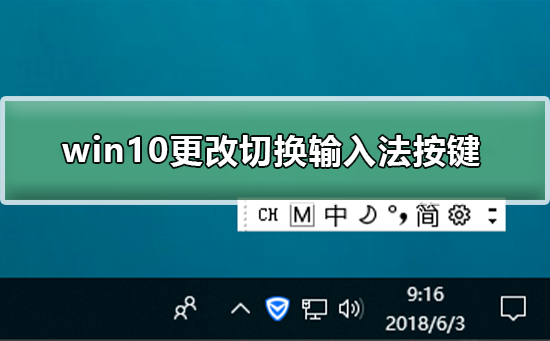 win10更改切换输入法按键

CH M 中 °, 简

9:16
2018/6/3